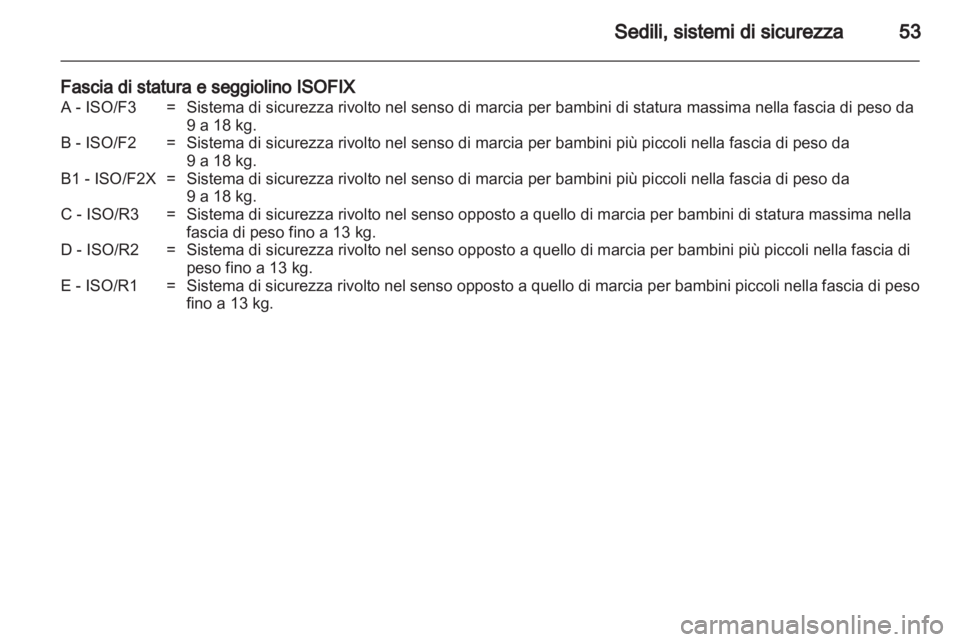 Sedili, sistemi di sicurezza 53

Fascia di statura e seggiolino ISOFIX

A - ISO/F3 = Sistema di sicurezza rivolto nel senso di marcia per bambini di statura massima nella fascia di peso da 9 a 18 kg.
B - ISO/F2 = Sistema di sicurezza rivolto nel senso di marcia per bambini più piccoli nella fascia di peso da 9 a 18 kg.
B1 - ISO/F2X = Sistema di sicurezza rivolto nel senso di marcia per bambini più piccoli nella fascia di peso da 9 a 18 kg.
C - ISO/R3 = Sistema di sicurezza rivolto nel senso opposto a quello di marcia per bambini di statura massima nella fascia di peso fino a 13 kg.
D - ISO/R2 = Sistema di sicurezza rivolto nel senso opposto a quello di marcia per bambini più piccoli nella fascia di peso fino a 13 kg.
E - ISO/R1 = Sistema di sicurezza rivolto nel senso opposto a quello di marcia per bambini piccoli nella fascia di peso fino a 13 kg.

carmanualsonline.info